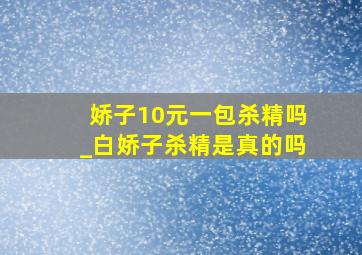 娇子10元一包杀精吗
_白娇子杀精是真的吗